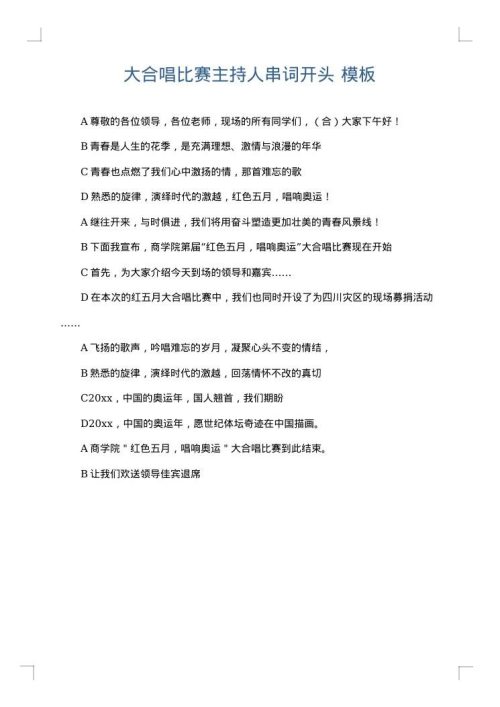 大合唱比赛主持人串词开头 模板

A 尊敬的各位领导，各位老师，现场的所有同学们，（合）大家下午好！

B 青春是人生的花季，是充满理想、激情与浪漫的年华

C 青春也点燃了我们心中激扬的情，那首难忘的歌

D 熟悉的旋律，演绎时代的激越，红色五月，唱响奥运！

A 继往开来，与时俱进，我们将用奋斗塑造更加壮美的青春风景线！

B 下面我宣布，商学院第届"红色五月，唱响奥运"大合唱比赛现在开始

C 首先，为大家介绍今天到场的领导和嘉宾……

D 在本次的红五月大合唱比赛中，我们也同时开设了为四川灾区的现场募捐活动……

A 飞扬的歌声，吟唱难忘的岁月，凝聚心头不变的情结，

B 熟悉的旋律，演绎时代的激越，回荡情怀不改的真切

C20xx，中国的奥运年，国人翘首，我们期盼

D20xx，中国的奥运年，愿世纪体坛奇迹在中国描画。

A 商学院 " 红色五月，唱响奥运 " 大合唱比赛到此结束。

B 让我们欢送领导佳宾退席